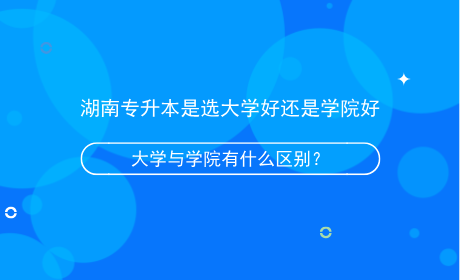 湖南专升本是选大学好还是学院好

大学与学院有什么区别？